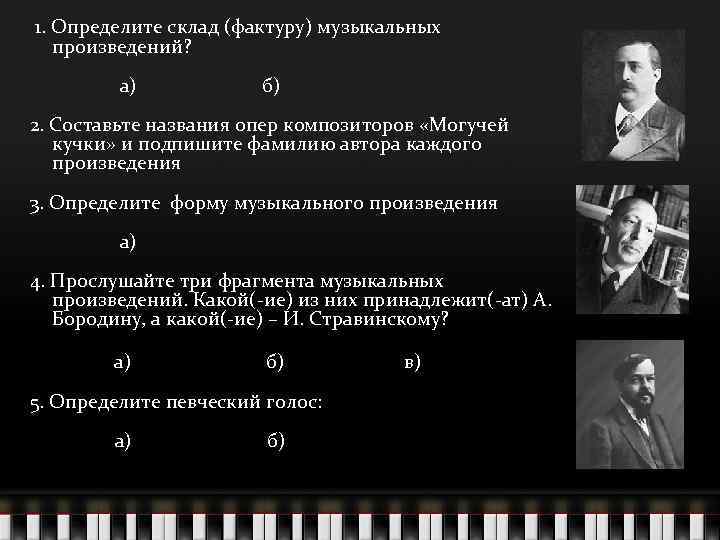 1. Определите склад (фактуру) музыкальных произведений?

а)	б)

2. Составьте названия опер композиторов «Могучей кучки» и подпишите фамилию автора каждого произведения

3. Определите  форму музыкального произведения

а)

4. Прослушайте три фрагмента музыкальных произведений. Какой(-ие) из них принадлежит(-ат) А. Бородину, а какой(-ие) – И. Стравинскому?

а)	б)	в)

5. Определите певческий голос:

а)	б)